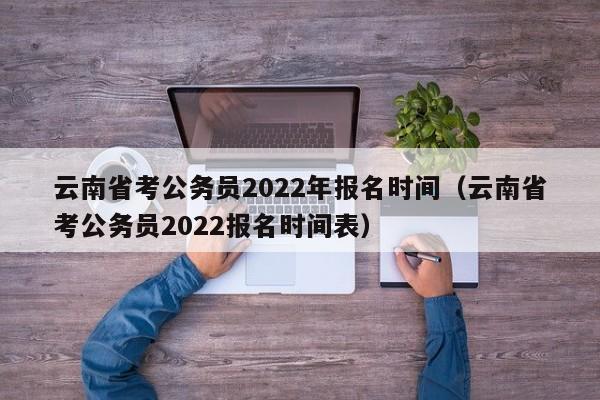 云南省考公务员2022年报名时间（云南省考公务员2022报名时间表）